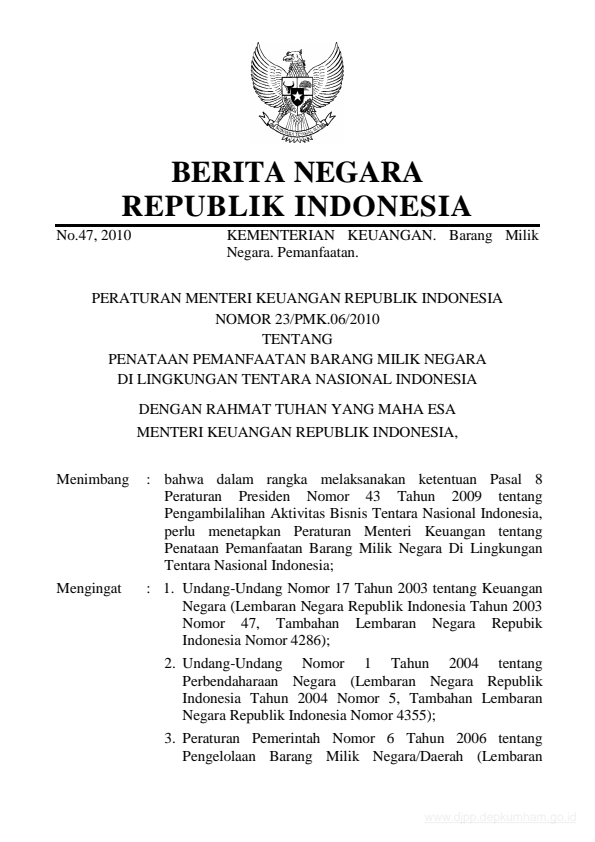 BERITA NEGARA
REPUBLIK INDONESIA

No.47, 2010 KEMENTERIAN KEUANGAN. Barang Milik Negara. Pemanfaatan.

PERATURAN MENTERI KEUANGAN REPUBLIK INDONESIA
NOMOR 23/PMK.06/2010
TENTANG
PENATAAN PEMANFAATAN BARANG MILIK NEGARA
DI LINGKUNGAN TENTARA NASIONAL INDONESIA

DENGAN RAHMAT TUHAN YANG MAHA ESA
MENTERI KEUANGAN REPUBLIK INDONESIA,

Menimbang : bahwa dalam rangka melaksanakan ketentuan Pasal 8 Peraturan Presiden Nomor 43 Tahun 2009 tentang Pengambilalihan Aktivitas Bisnis Tentara Nasional Indonesia, perlu menetapkan Peraturan Menteri Keuangan tentang Penataan Pemanfaatan Barang Milik Negara Di Lingkungan Tentara Nasional Indonesia;

Mengingat : 1. Undang-Undang Nomor 17 Tahun 2003 tentang Keuangan Negara (Lembaran Negara Republik Indonesia Tahun 2003 Nomor 47, Tambahan Lembaran Negara Repubik Indonesia Nomor 4286);

2. Undang-Undang Nomor 1 Tahun 2004 tentang Perbendaharaan Negara (Lembaran Negara Republik Indonesia Tahun 2004 Nomor 5, Tambahan Lembaran Negara Republik Indonesia Nomor 4355);

3. Peraturan Pemerintah Nomor 6 Tahun 2006 tentang Pengelolaan Barang Milik Negara/Daerah (Lembaran

www.djpp.depkumham.go.id